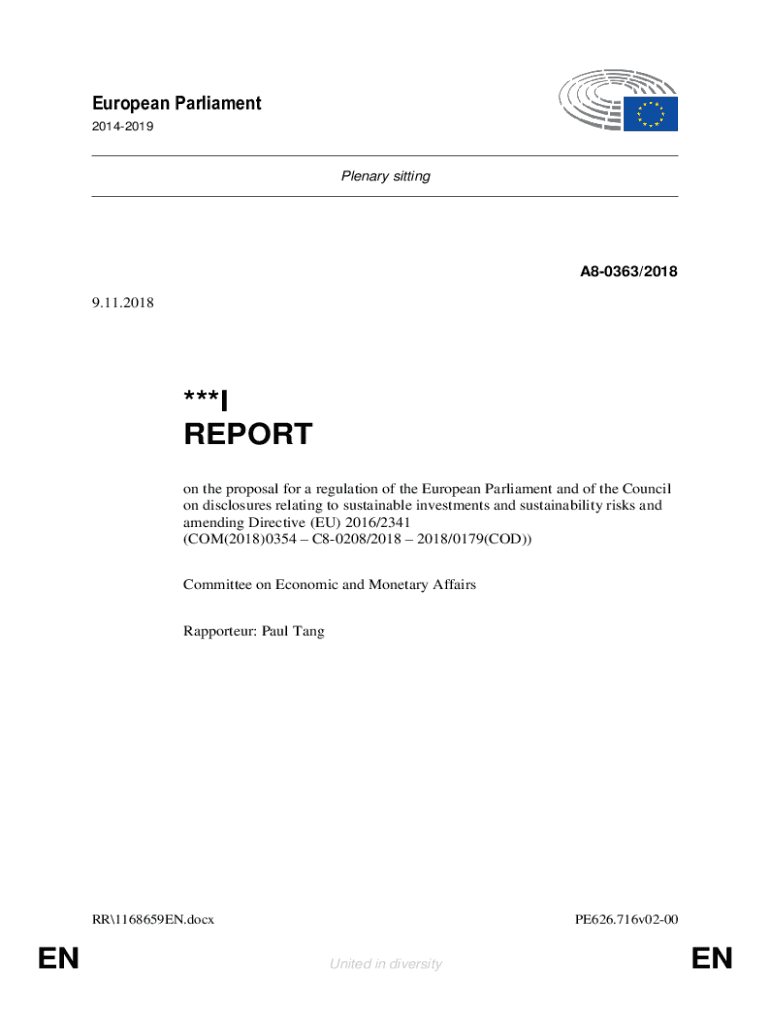 European Parliament
2014-2019

Plenary sitting

A8-0363/2018

9.11.2018

***I
REPORT

on the proposal for a regulation of the European Parliament and of the Council on disclosures relating to sustainable investments and sustainability risks and amending Directive (EU) 2016/2341
(COM(2018)0354 – C8-0208/2018 – 2018/0179(COD))

Committee on Economic and Monetary Affairs

Rapporteur: Paul Tang

RR\1168659EN.docx

PE626.716v02-00

EN

United in diversity

EN